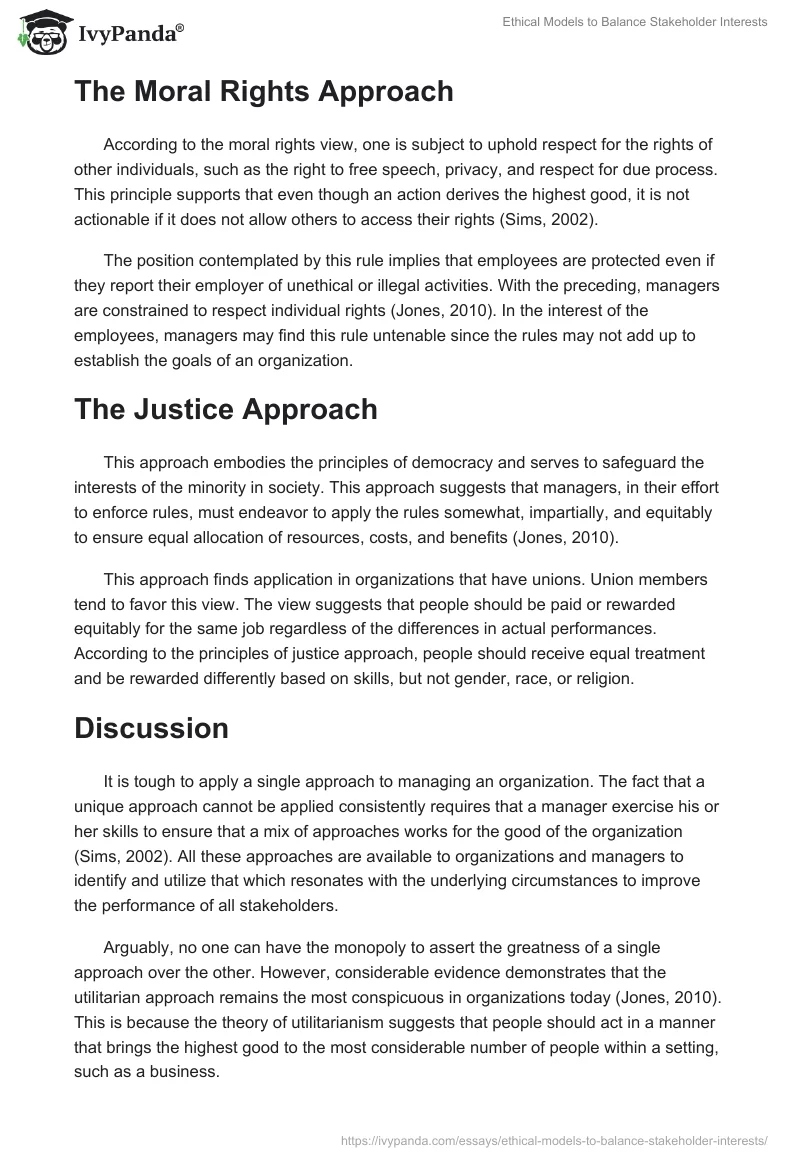 IvyPanda®

Ethical Models to Balance Stakeholder Interests

The Moral Rights Approach

According to the moral rights view, one is subject to uphold respect for the rights of other individuals, such as the right to free speech, privacy, and respect for due process. This principle supports that even though an action derives the highest good, it is not actionable if it does not allow others to access their rights (Sims, 2002).

The position contemplated by this rule implies that employees are protected even if they report their employer of unethical or illegal activities. With the preceding, managers are constrained to respect individual rights (Jones, 2010). In the interest of the employees, managers may find this rule untenable since the rules may not add up to establish the goals of an organization.

The Justice Approach

This approach embodies the principles of democracy and serves to safeguard the interests of the minority in society. This approach suggests that managers, in their effort to enforce rules, must endeavor to apply the rules somewhat, impartially, and equitably to ensure equal allocation of resources, costs, and benefits (Jones, 2010).

This approach finds application in organizations that have unions. Union members tend to favor this view. The view suggests that people should be paid or rewarded equitably for the same job regardless of the differences in actual performances. According to the principles of justice approach, people should receive equal treatment and be rewarded differently based on skills, but not gender, race, or religion.

Discussion

It is tough to apply a single approach to managing an organization. The fact that a unique approach cannot be applied consistently requires that a manager exercise his or her skills to ensure that a mix of approaches works for the good of the organization (Sims, 2002). All these approaches are available to organizations and managers to identify and utilize that which resonates with the underlying circumstances to improve the performance of all stakeholders.

Arguably, no one can have the monopoly to assert the greatness of a single approach over the other. However, considerable evidence demonstrates that the utilitarian approach remains the most conspicuous in organizations today (Jones, 2010). This is because the theory of utilitarianism suggests that people should act in a manner that brings the highest good to the most considerable number of people within a setting, such as a business.

https://ivypanda.com/essays/ethical-models-to-balance-stakeholder-interests/